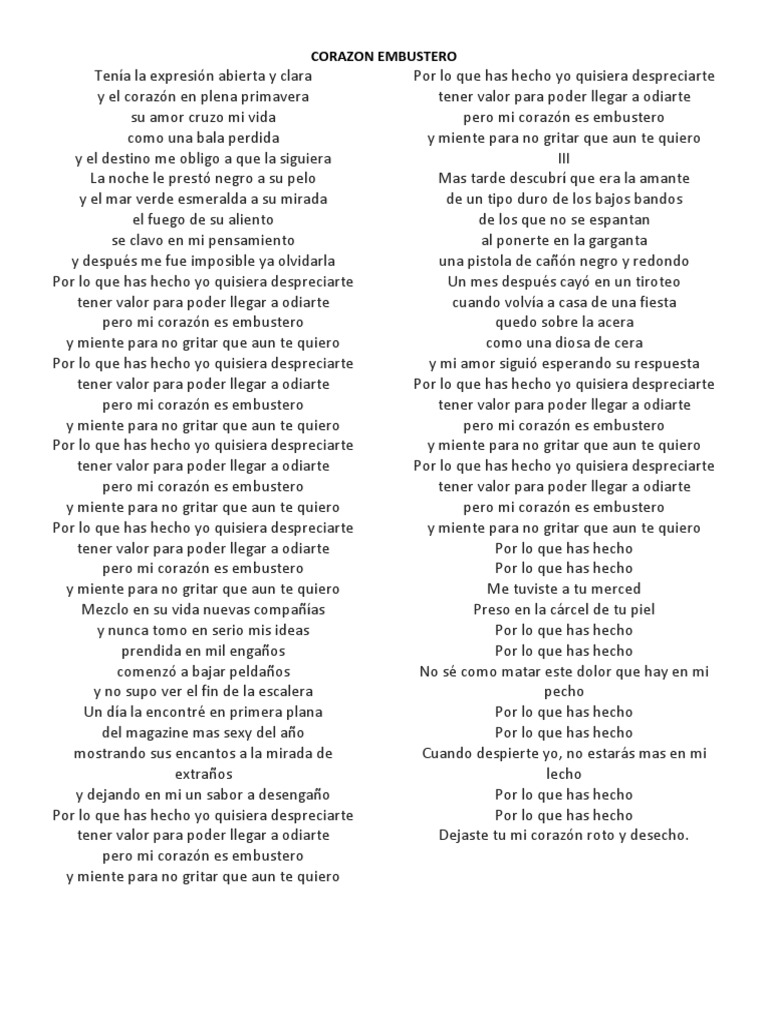 CORAZON EMBUSTERO

Tenía la expresión abierta y clara
y el corazón en plena primavera
su amor cruzo mi vida
como una bala perdida
y el destino me obligo a que la siguiera
La noche le prestó negro a su pelo
y el mar verde esmeralda a su mirada
el fuego de su aliento
se clavo en mi pensamiento
y después me fue imposible ya olvidarla
Por lo que has hecho yo quisiera despreciarte
tener valor para poder llegar a odiarte
pero mi corazón es embustero
y miente para no gritar que aun te quiero
Por lo que has hecho yo quisiera despreciarte
tener valor para poder llegar a odiarte
pero mi corazón es embustero
y miente para no gritar que aun te quiero
Por lo que has hecho yo quisiera despreciarte
tener valor para poder llegar a odiarte
pero mi corazón es embustero
y miente para no gritar que aun te quiero
Por lo que has hecho yo quisiera despreciarte
tener valor para poder llegar a odiarte
pero mi corazón es embustero
y miente para no gritar que aun te quiero
Mezclo en su vida nuevas compañías
y nunca tomo en serio mis ideas
prendida en mil engaños
comenzó a bajar peldaños
y no supo ver el fin de la escalera
Un día la encontré en primera plana
del magazine mas sexy del año
mostrando sus encantos a la mirada de extraños
y dejando en mi un sabor a desengaño
Por lo que has hecho yo quisiera despreciarte
tener valor para poder llegar a odiarte
pero mi corazón es embustero
y miente para no gritar que aun te quiero

Por lo que has hecho yo quisiera despreciarte
tener valor para poder llegar a odiarte
pero mi corazón es embustero
y miente para no gritar que aun te quiero
III
Mas tarde descubrí que era la amante
de un tipo duro de los bajos bandos
de los que no se espantan
al ponerte en la garganta
una pistola de cañón negro y redondo
Un mes después cayó en un tiroteo
cuando volvía a casa de una fiesta
quedo sobre la acera
como una diosa de cera
y mi amor siguió esperando su respuesta
Por lo que has hecho yo quisiera despreciarte
tener valor para poder llegar a odiarte
pero mi corazón es embustero
y miente para no gritar que aun te quiero
Por lo que has hecho yo quisiera despreciarte
tener valor para poder llegar a odiarte
pero mi corazón es embustero
y miente para no gritar que aun te quiero
Por lo que has hecho
Por lo que has hecho
Me tuviste a tu merced
Preso en la cárcel de tu piel
Por lo que has hecho
Por lo que has hecho
No sé como matar este dolor que hay en mi pecho
Por lo que has hecho
Por lo que has hecho
Cuando despierte yo, no estarás mas en mi lecho
Por lo que has hecho
Por lo que has hecho
Dejaste tu mi corazón roto y desecho.